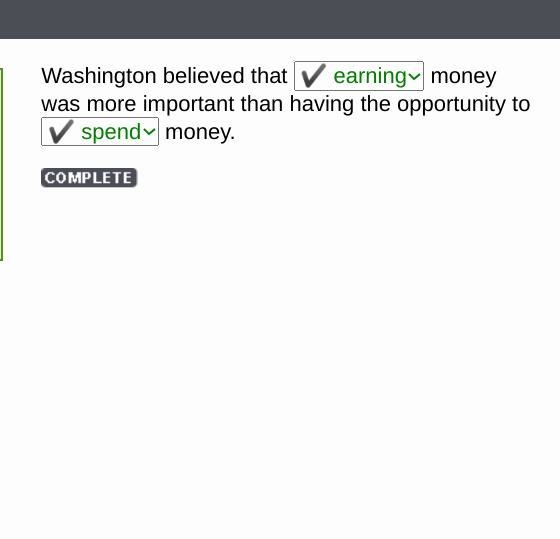 Washington believed that ✔ earning money was more important than having the opportunity to ✔ spend money.

COMPLETE